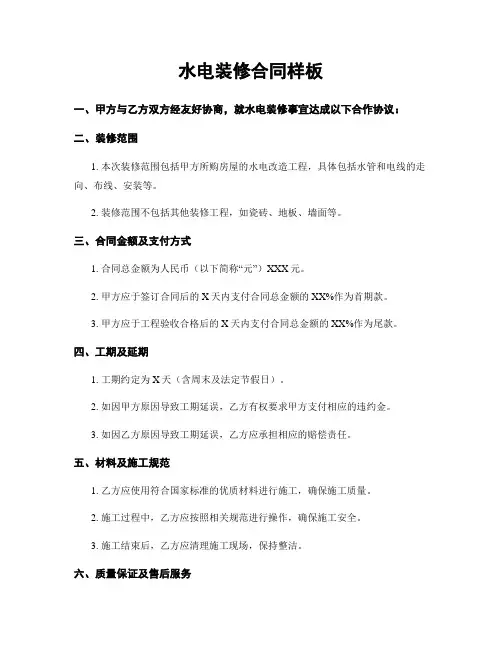 水电装修合同样板

一、甲方与乙方双方经友好协商，就水电装修事宜达成以下合作协议：

二、装修范围

1. 本次装修范围包括甲方所购房屋的水电改造工程，具体包括水管和电线的走向、布线、安装等。

2. 装修范围不包括其他装修工程，如瓷砖、地板、墙面等。

三、合同金额及支付方式

1. 合同总金额为人民币（以下简称“元”）XXX 元。

2. 甲方应于签订合同后的 X 天内支付合同总金额的 XX%作为首期款。

3. 甲方应于工程验收合格后的 X 天内支付合同总金额的 XX%作为尾款。

四、工期及延期

1. 工期约定为 X 天（含周末及法定节假日）。

2. 如因甲方原因导致工期延误，乙方有权要求甲方支付相应的违约金。

3. 如因乙方原因导致工期延误，乙方应承担相应的赔偿责任。

五、材料及施工规范

1. 乙方应使用符合国家标准的优质材料进行施工，确保施工质量。

2. 施工过程中，乙方应按照相关规范进行操作，确保施工安全。

3. 施工结束后，乙方应清理施工现场，保持整洁。

六、质量保证及售后服务